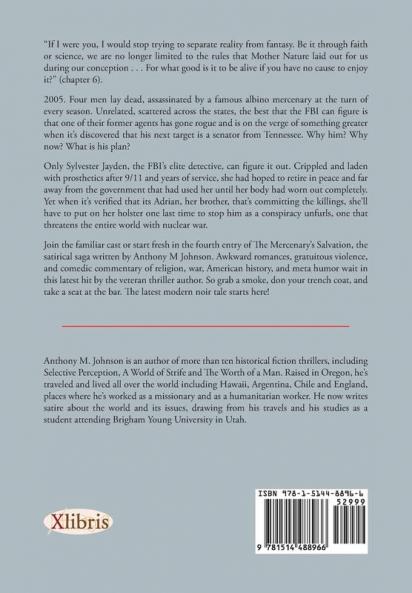 "If I were you, I would stop trying to separate reality from fantasy. Be it through faith or science, we are no longer limited to the rules that Mother Nature laid out for us during our conception . . . For what good is it to be alive if you have no cause to enjoy it?" (chapter 6).

2005. Four men lay dead, assassinated by a famous albino mercenary at the turn of every season. Unrelated, scattered across the states, the best that the FBI can figure is that one of their former agents has gone rogue and is on the verge of something greater when it's discovered that his next target is a senator from Tennessee. Why him? Why now? What is his plan?

Only Sylvester Jayden, the FBI's elite detective, can figure it out. Crippled and laden with prosthetics after 9/11 and years of service, she had hoped to retire in peace and far away from the government that had used her until her body had worn out completely. Yet when it's verified that its Adrian, her brother, that's committing the killings, she'll have to put on her holster one last time to stop him as a conspiracy unfurls, one that threatens the entire world with nuclear war.

Join the familiar cast or start fresh in the fourth entry of The Mercenary's Salvation, the satirical saga written by Anthony M Johnson. Awkward romances, gratuitous violence, and comedic commentary of religion, war, American history, and meta humor wait in this latest hit by the veteran thriller author. So grab a smoke, don your trench coat, and take a seat at the bar. The latest modern noir tale starts here!

Anthony M. Johnson is an author of more than ten historical fiction thrillers, including Selective Perception, A World of Strife and The Worth of a Man. Raised in Oregon, he's traveled and lived all over the world including Hawaii, Argentina, Chile and England, places where he's worked as a missionary and as a humanitarian worker. He now writes satire about the world and its issues, drawing from his travels and his studies as a student attending Brigham Young University in Utah.

Xlibris

ISBN 978-1-5144-8896-6
52999
9 781514 488966